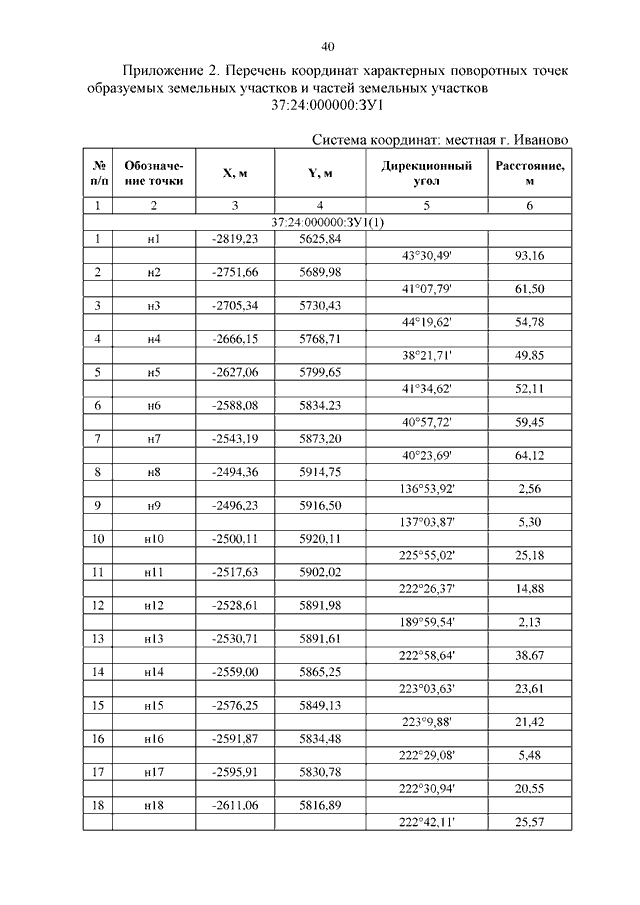 40

Приложение 2. Перечень координат характерных поворотных точек образуемых земельных участков и частей земельных участков 37:24:000000:ЗУ1

Система координат: местная г. Иваново

| № п/п | Обозначение точки | X, м | Y, м | Дирекционный угол | Расстояние, м |
|---|---|---|---|---|---|
| 1 | 2 | 3 | 4 | 5 | 6 |
| 37:24:000000:ЗУ1(1) | | | | | |
| 1 | н1 | -2819,23 | 5625,84 | | |
| | | | | 43°30,49' | 93,16 |
| 2 | н2 | -2751,66 | 5689,98 | | |
| | | | | 41°07,79' | 61,50 |
| 3 | н3 | -2705,34 | 5730,43 | | |
| | | | | 44°19,62' | 54,78 |
| 4 | н4 | -2666,15 | 5768,71 | | |
| | | | | 38°21,71' | 49,85 |
| 5 | н5 | -2627,06 | 5799,65 | | |
| | | | | 41°34,62' | 52,11 |
| 6 | н6 | -2588,08 | 5834,23 | | |
| | | | | 40°57,72' | 59,45 |
| 7 | н7 | -2543,19 | 5873,20 | | |
| | | | | 40°23,69' | 64,12 |
| 8 | н8 | -2494,36 | 5914,75 | | |
| | | | | 136°53,92' | 2,56 |
| 9 | н9 | -2496,23 | 5916,50 | | |
| | | | | 137°03,87' | 5,30 |
| 10 | н10 | -2500,11 | 5920,11 | | |
| | | | | 225°55,02' | 25,18 |
| 11 | н11 | -2517,63 | 5902,02 | | |
| | | | | 222°26,37' | 14,88 |
| 12 | н12 | -2528,61 | 5891,98 | | |
| | | | | 189°59,54' | 2,13 |
| 13 | н13 | -2530,71 | 5891,61 | | |
| | | | | 222°58,64' | 38,67 |
| 14 | н14 | -2559,00 | 5865,25 | | |
| | | | | 223°03,63' | 23,61 |
| 15 | н15 | -2576,25 | 5849,13 | | |
| | | | | 223°9,88' | 21,42 |
| 16 | н16 | -2591,87 | 5834,48 | | |
| | | | | 222°29,08' | 5,48 |
| 17 | н17 | -2595,91 | 5830,78 | | |
| | | | | 222°30,94' | 20,55 |
| 18 | н18 | -2611,06 | 5816,89 | | |
| | | | | 222°42,11' | 25,57 |